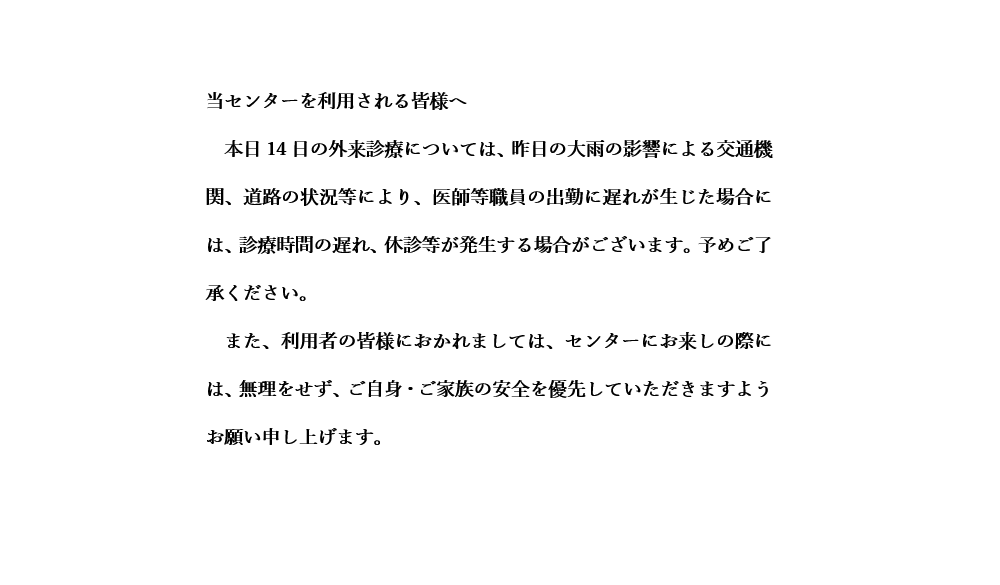 当センターを利用される皆様へ

本日14日の外来診療については、昨日の大雨の影響による交通機関、道路の状況等により、医師等職員の出勤に遅れが生じた場合には、診療時間の遅れ、休診等が発生する場合がございます。予めご了承ください。

また、利用者の皆様におかれましては、センターにお来しの際には、無理をせず、ご自身・ご家族の安全を優先していただきますようお願い申し上げます。